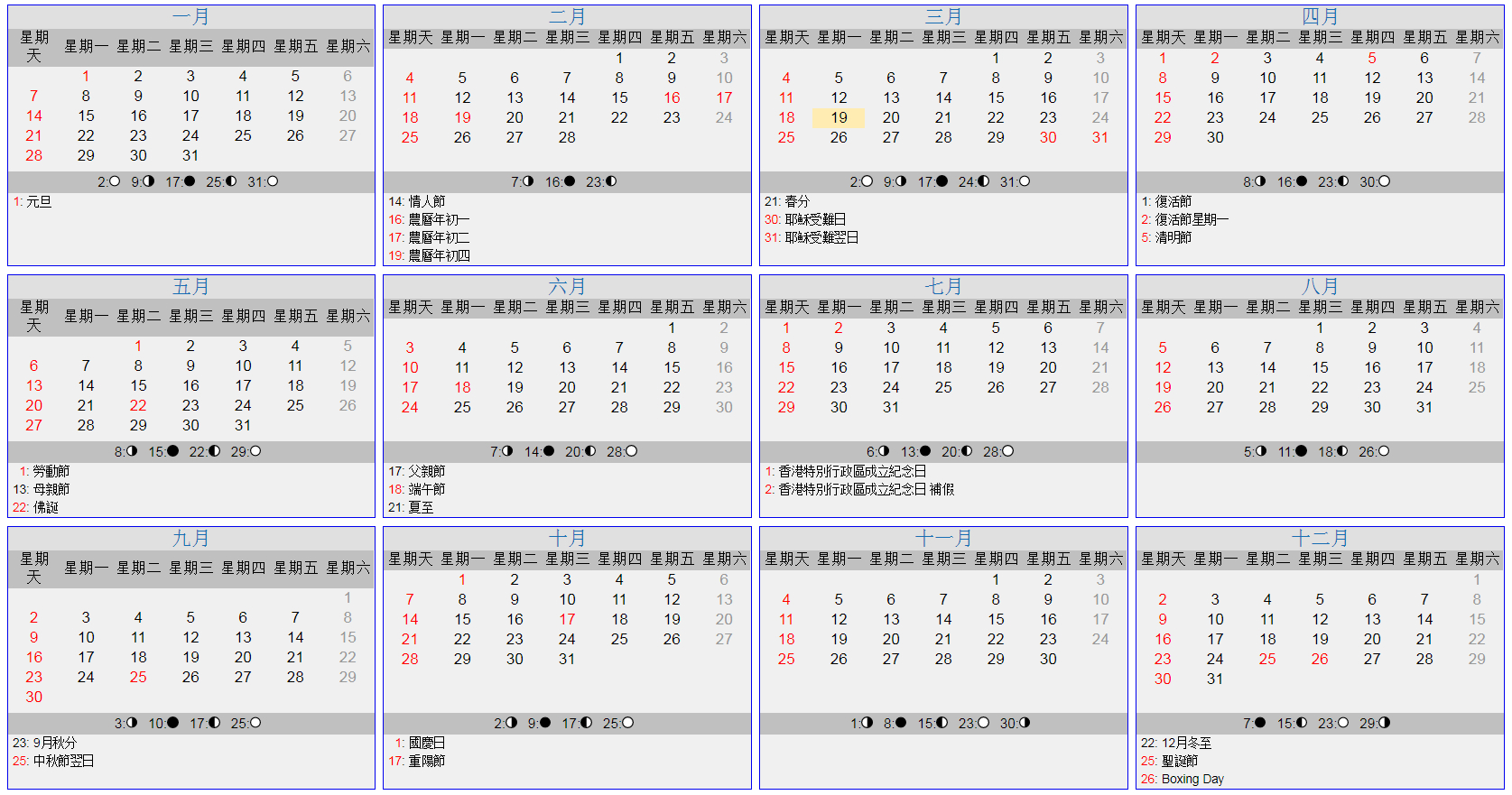 一月

| 星期天 | 星期一 | 星期二 | 星期三 | 星期四 | 星期五 | 星期六 |
|---|---|---|---|---|---|---|
| | 1 | 2 | 3 | 4 | 5 | 6 |
| 7 | 8 | 9 | 10 | 11 | 12 | 13 |
| 14 | 15 | 16 | 17 | 18 | 19 | 20 |
| 21 | 22 | 23 | 24 | 25 | 26 | 27 |
| 28 | 29 | 30 | 31 | | | |

2:○ 9:◑ 17:● 25:◐ 31:○

1: 元旦

二月

| 星期天 | 星期一 | 星期二 | 星期三 | 星期四 | 星期五 | 星期六 |
|---|---|---|---|---|---|---|
| | | | | 1 | 2 | 3 |
| 4 | 5 | 6 | 7 | 8 | 9 | 10 |
| 11 | 12 | 13 | 14 | 15 | 16 | 17 |
| 18 | 19 | 20 | 21 | 22 | 23 | 24 |
| 25 | 26 | 27 | 28 | | | |

7:◑ 16:● 23:◐

14: 情人節
16: 農曆年初一
17: 農曆年初二
19: 農曆年初四

三月

| 星期天 | 星期一 | 星期二 | 星期三 | 星期四 | 星期五 | 星期六 |
|---|---|---|---|---|---|---|
| | | | | 1 | 2 | 3 |
| 4 | 5 | 6 | 7 | 8 | 9 | 10 |
| 11 | 12 | 13 | 14 | 15 | 16 | 17 |
| 18 | 19 | 20 | 21 | 22 | 23 | 24 |
| 25 | 26 | 27 | 28 | 29 | 30 | 31 |

2:○ 9:◑ 17:● 24:◐ 31:○

21: 春分
30: 耶穌受難日
31: 耶穌受難翌日

四月

| 星期天 | 星期一 | 星期二 | 星期三 | 星期四 | 星期五 | 星期六 |
|---|---|---|---|---|---|---|
| 1 | 2 | 3 | 4 | 5 | 6 | 7 |
| 8 | 9 | 10 | 11 | 12 | 13 | 14 |
| 15 | 16 | 17 | 18 | 19 | 20 | 21 |
| 22 | 23 | 24 | 25 | 26 | 27 | 28 |
| 29 | 30 | | | | | |

8:◑ 16:● 23:◐ 30:○

1: 復活節
2: 復活節星期一
5: 清明節

五月

| 星期天 | 星期一 | 星期二 | 星期三 | 星期四 | 星期五 | 星期六 |
|---|---|---|---|---|---|---|
| | | 1 | 2 | 3 | 4 | 5 |
| 6 | 7 | 8 | 9 | 10 | 11 | 12 |
| 13 | 14 | 15 | 16 | 17 | 18 | 19 |
| 20 | 21 | 22 | 23 | 24 | 25 | 26 |
| 27 | 28 | 29 | 30 | 31 | | |

8:◑ 15:● 22:◐ 29:○

1: 勞動節
13: 母親節
22: 佛誕

六月

| 星期天 | 星期一 | 星期二 | 星期三 | 星期四 | 星期五 | 星期六 |
|---|---|---|---|---|---|---|
| | | | | | 1 | 2 |
| 3 | 4 | 5 | 6 | 7 | 8 | 9 |
| 10 | 11 | 12 | 13 | 14 | 15 | 16 |
| 17 | 18 | 19 | 20 | 21 | 22 | 23 |
| 24 | 25 | 26 | 27 | 28 | 29 | 30 |

7:◑ 14:● 20:◐ 28:○

17: 父親節
18: 端午節
21: 夏至

七月

| 星期天 | 星期一 | 星期二 | 星期三 | 星期四 | 星期五 | 星期六 |
|---|---|---|---|---|---|---|
| 1 | 2 | 3 | 4 | 5 | 6 | 7 |
| 8 | 9 | 10 | 11 | 12 | 13 | 14 |
| 15 | 16 | 17 | 18 | 19 | 20 | 21 |
| 22 | 23 | 24 | 25 | 26 | 27 | 28 |
| 29 | 30 | 31 | | | | |

6:◑ 13:● 20:◐ 28:○

1: 香港特別行政區成立紀念日
2: 香港特別行政區成立紀念日 補假

八月

| 星期天 | 星期一 | 星期二 | 星期三 | 星期四 | 星期五 | 星期六 |
|---|---|---|---|---|---|---|
| | | | 1 | 2 | 3 | 4 |
| 5 | 6 | 7 | 8 | 9 | 10 | 11 |
| 12 | 13 | 14 | 15 | 16 | 17 | 18 |
| 19 | 20 | 21 | 22 | 23 | 24 | 25 |
| 26 | 27 | 28 | 29 | 30 | 31 | |

5:◑ 11:● 18:◐ 26:○

九月

| 星期天 | 星期一 | 星期二 | 星期三 | 星期四 | 星期五 | 星期六 |
|---|---|---|---|---|---|---|
| | | | | | | 1 |
| 2 | 3 | 4 | 5 | 6 | 7 | 8 |
| 9 | 10 | 11 | 12 | 13 | 14 | 15 |
| 16 | 17 | 18 | 19 | 20 | 21 | 22 |
| 23 | 24 | 25 | 26 | 27 | 28 | 29 |
| 30 | | | | | | |

3:◑ 10:● 17:◐ 25:○

23: 9月秋分
25: 中秋節翌日

十月

| 星期天 | 星期一 | 星期二 | 星期三 | 星期四 | 星期五 | 星期六 |
|---|---|---|---|---|---|---|
| | 1 | 2 | 3 | 4 | 5 | 6 |
| 7 | 8 | 9 | 10 | 11 | 12 | 13 |
| 14 | 15 | 16 | 17 | 18 | 19 | 20 |
| 21 | 22 | 23 | 24 | 25 | 26 | 27 |
| 28 | 29 | 30 | 31 | | | |

2:◑ 9:● 17:◐ 25:○

1: 國慶日
17: 重陽節

十一月

| 星期天 | 星期一 | 星期二 | 星期三 | 星期四 | 星期五 | 星期六 |
|---|---|---|---|---|---|---|
| | | | | 1 | 2 | 3 |
| 4 | 5 | 6 | 7 | 8 | 9 | 10 |
| 11 | 12 | 13 | 14 | 15 | 16 | 17 |
| 18 | 19 | 20 | 21 | 22 | 23 | 24 |
| 25 | 26 | 27 | 28 | 29 | 30 | |

1:◑ 8:● 15:◐ 23:○ 30:◑

十二月

| 星期天 | 星期一 | 星期二 | 星期三 | 星期四 | 星期五 | 星期六 |
|---|---|---|---|---|---|---|
| | | | | | | 1 |
| 2 | 3 | 4 | 5 | 6 | 7 | 8 |
| 9 | 10 | 11 | 12 | 13 | 14 | 15 |
| 16 | 17 | 18 | 19 | 20 | 21 | 22 |
| 23 | 24 | 25 | 26 | 27 | 28 | 29 |
| 30 | 31 | | | | | |

7:● 15:◐ 23:○ 29:◑

22: 12月冬至
25: 聖誕節
26: Boxing Day